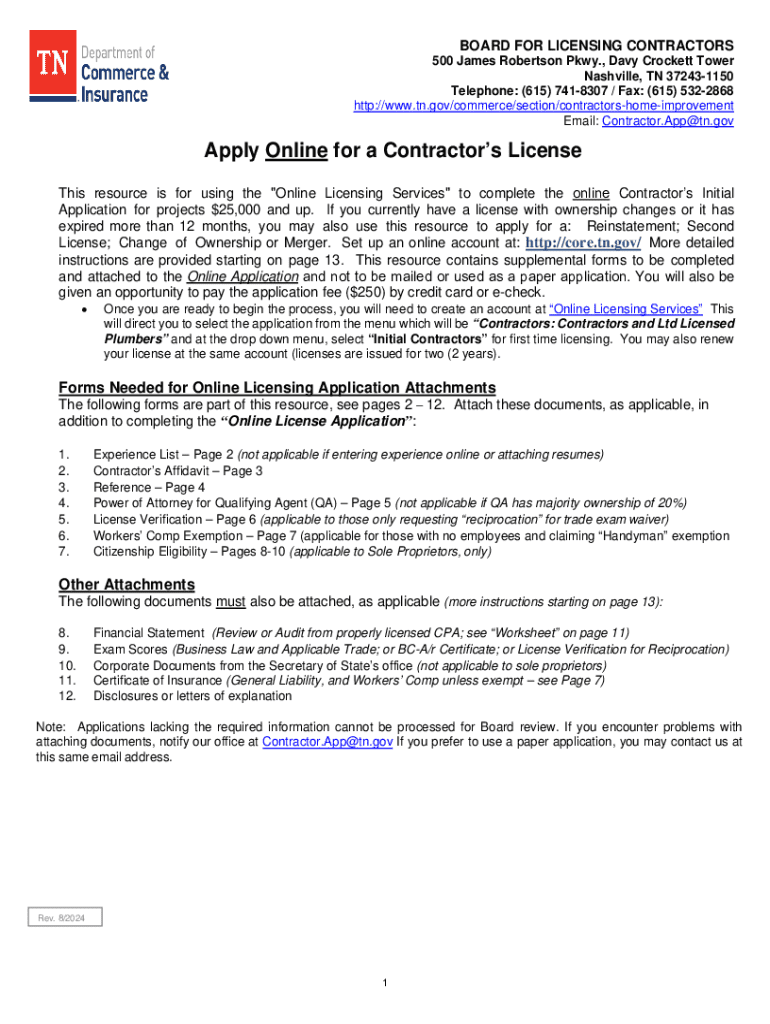 TN Department of Commerce & Insurance

BOARD FOR LICENSING CONTRACTORS
500 James Robertson Pkwy., Davy Crockett Tower
Nashville, TN 37243-1150
Telephone: (615) 741-8307 / Fax: (615) 532-2868
http://www.tn.gov/commerce/section/contractors-home-improvement
Email: Contractor.App@tn.gov

Apply Online for a Contractor's License

This resource is for using the "Online Licensing Services" to complete the online Contractor's Initial Application for projects $25,000 and up. If you currently have a license with ownership changes or it has expired more than 12 months, you may also use this resource to apply for a: Reinstatement; Second License; Change of Ownership or Merger. Set up an online account at: http://core.tn.gov/ More detailed instructions are provided starting on page 13. This resource contains supplemental forms to be completed and attached to the Online Application and not to be mailed or used as a paper application. You will also be given an opportunity to pay the application fee ($250) by credit card or e-check.

• Once you are ready to begin the process, you will need to create an account at "Online Licensing Services" This will direct you to select the application from the menu which will be "Contractors: Contractors and Ltd Licensed Plumbers" and at the drop down menu, select "Initial Contractors" for first time licensing. You may also renew your license at the same account (licenses are issued for two (2 years).

Forms Needed for Online Licensing Application Attachments
The following forms are part of this resource, see pages 2 – 12. Attach these documents, as applicable, in addition to completing the "Online License Application":

1. Experience List – Page 2 (not applicable if entering experience online or attaching resumes)
2. Contractor's Affidavit – Page 3
3. Reference – Page 4
4. Power of Attorney for Qualifying Agent (QA) – Page 5 (not applicable if QA has majority ownership of 20%)
5. License Verification – Page 6 (applicable to those only requesting "reciprocation" for trade exam waiver)
6. Workers' Comp Exemption – Page 7 (applicable for those with no employees and claiming "Handyman" exemption
7. Citizenship Eligibility – Pages 8-10 (applicable to Sole Proprietors, only)

Other Attachments
The following documents must also be attached, as applicable (more instructions starting on page 13):

8. Financial Statement (Review or Audit from properly licensed CPA; see "Worksheet" on page 11)
9. Exam Scores (Business Law and Applicable Trade; or BC-A/r Certificate; or License Verification for Reciprocation)
10. Corporate Documents from the Secretary of State's office (not applicable to sole proprietors)
11. Certificate of Insurance (General Liability, and Workers' Comp unless exempt – see Page 7)
12. Disclosures or letters of explanation

Note: Applications lacking the required information cannot be processed for Board review. If you encounter problems with attaching documents, notify our office at Contractor.App@tn.gov If you prefer to use a paper application, you may contact us at this same email address.

Rev. 8/2024

1